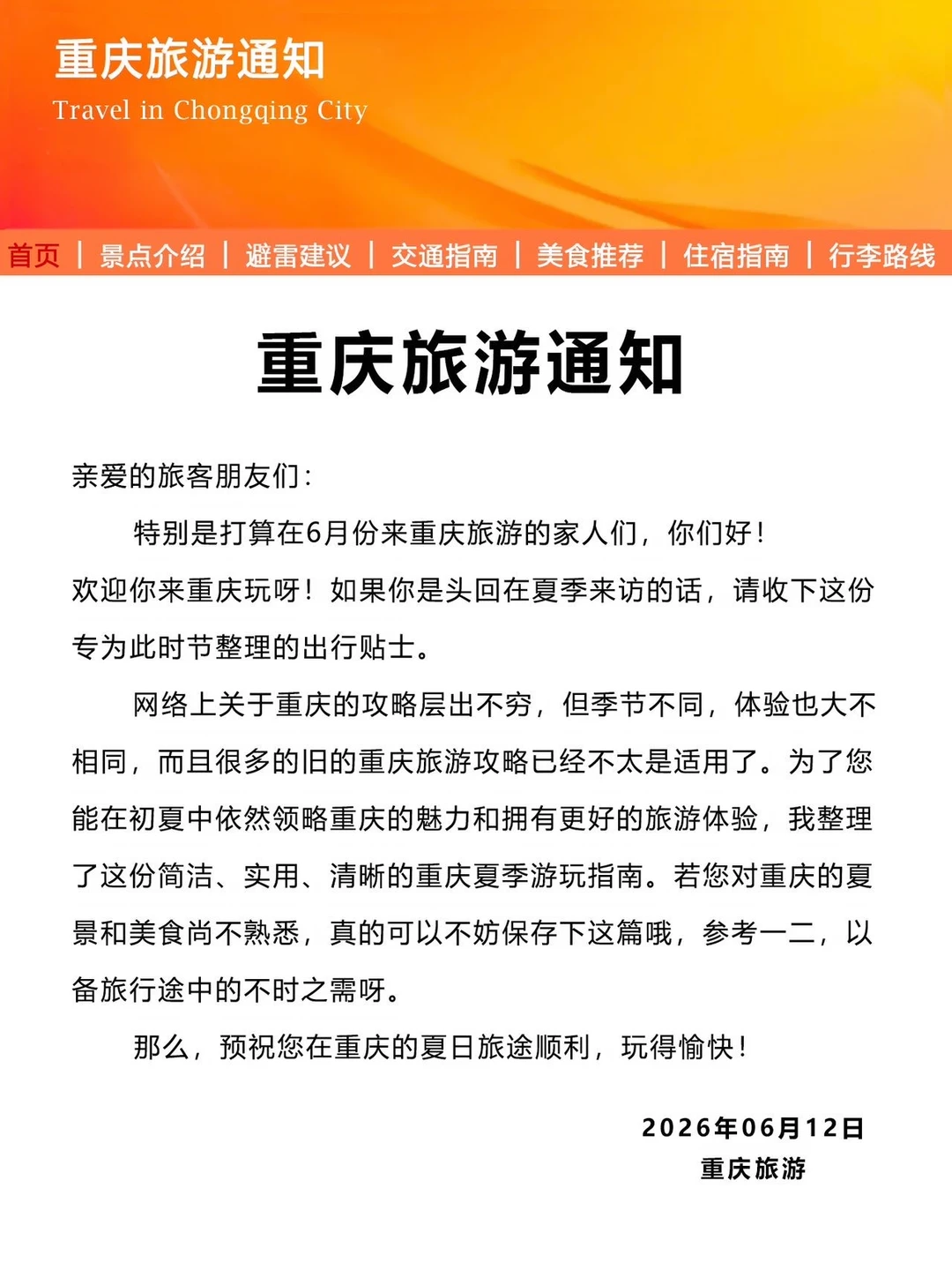 重庆旅游通知
Travel in Chongqing City

首页 | 景点介绍 | 避雷建议 | 交通指南 | 美食推荐 | 住宿指南 | 行李路线

重庆旅游通知

亲爱的旅客朋友们:

特别是打算在6月份来重庆旅游的家人们，你们好！欢迎你来重庆玩呀！如果你是头回在夏季来访的话，请收下这份专为此时节整理的出行贴士。

网络上关于重庆的攻略层出不穷，但季节不同，体验也大不相同，而且很多的旧的重庆旅游攻略已经不太是适用了。为了您能在初夏中依然领略重庆的魅力和拥有更好的旅游体验，我整理了这份简洁、实用、清晰的重庆夏季游玩指南。若您对重庆的夏景和美食尚不熟悉，真的可以不妨保存下这篇哦，参考一二，以备旅行途中的不时之需呀。

那么，预祝您在重庆的夏日旅途顺利，玩得愉快！

2026年06月12日
重庆旅游